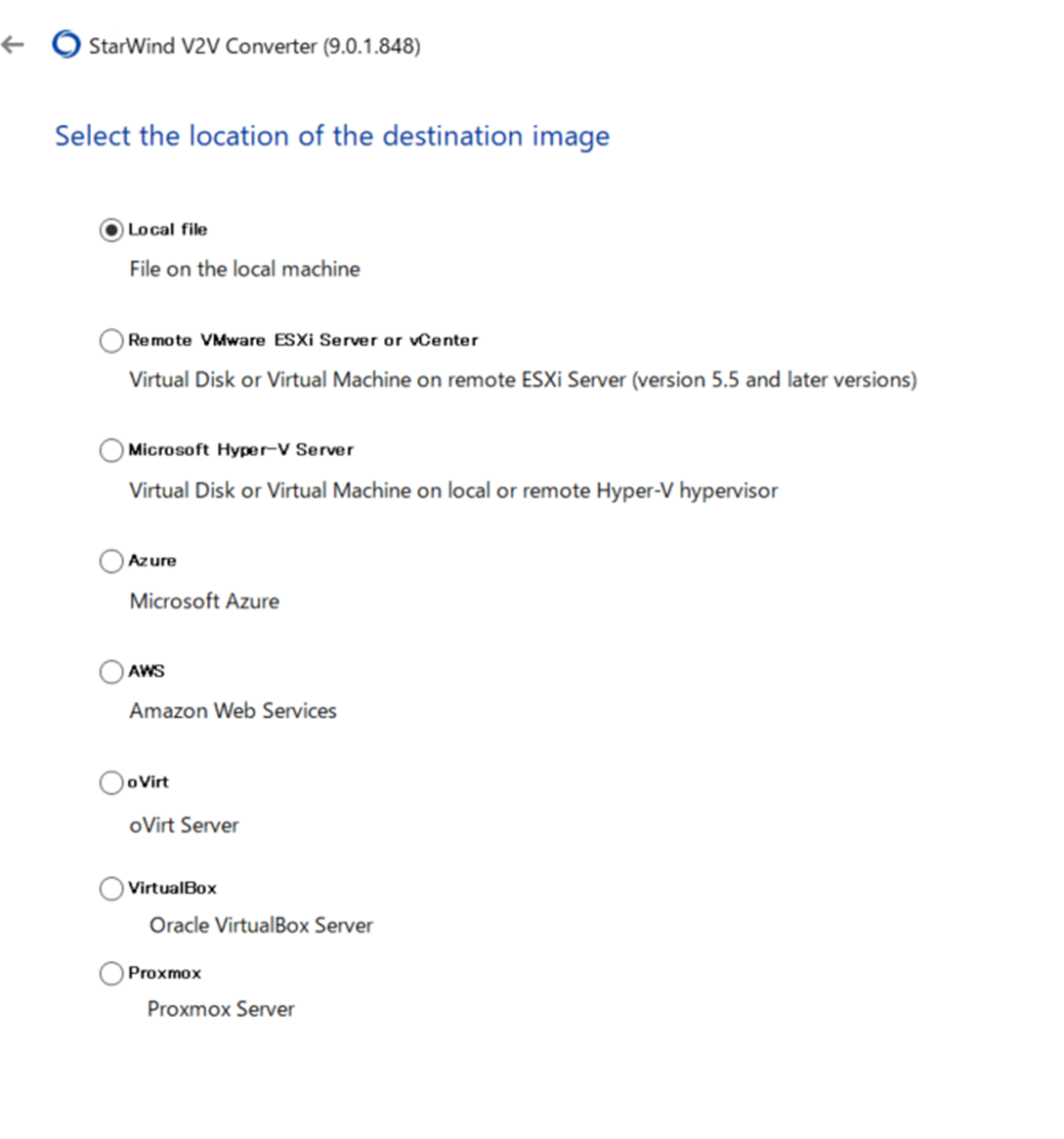 StarWind V2V Converter (9.0.1.848)

Select the location of the destination image

Local file
File on the local machine

Remote VMware ESXi Server or vCenter
Virtual Disk or Virtual Machine on remote ESXi Server (version 5.5 and later versions)

Microsoft Hyper-V Server
Virtual Disk or Virtual Machine on local or remote Hyper-V hypervisor

Azure
Microsoft Azure

AWS
Amazon Web Services

oVirt
oVirt Server

VirtualBox
Oracle VirtualBox Server

Proxmox
Proxmox Server